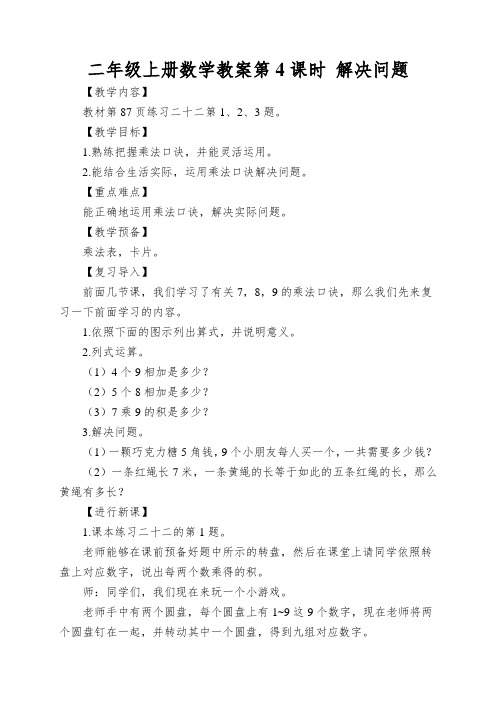 二年级上册数学教案第 4 课时 解决问题

【教学内容】

教材第 87 页练习二十二第 1、2、3 题。

【教学目标】

1.熟练把握乘法口诀，并能灵活运用。

2.能结合生活实际，运用乘法口诀解决问题。

【重点难点】

能正确地运用乘法口诀，解决实际问题。

【教学预备】

乘法表，卡片。

【复习导入】

前面几节课，我们学习了有关 7，8，9 的乘法口诀，那么我们先来复习一下前面学习的内容。

1.依照下面的图示列出算式，并说明意义。

2.列式运算。

（1）4 个 9 相加是多少？

（2）5 个 8 相加是多少？

（3）7 乘 9 的积是多少？

3.解决问题。

（1）一颗巧克力糖 5 角钱，9 个小朋友每人买一个，一共需要多少钱？

（2）一条红绳长 7 米，一条黄绳的长等于如此的五条红绳的长，那么黄绳有多长？

【进行新课】

1.课本练习二十二的第 1 题。

老师能够在课前预备好题中所示的转盘，然后在课堂上请同学依照转盘上对应数字，说出每两个数乘得的积。

师：同学们，我们现在来玩一个小游戏。

老师手中有两个圆盘，每个圆盘上有 1~9 这 9 个数字，现在老师将两个圆盘钉在一起，并转动其中一个圆盘，得到九组对应数字。